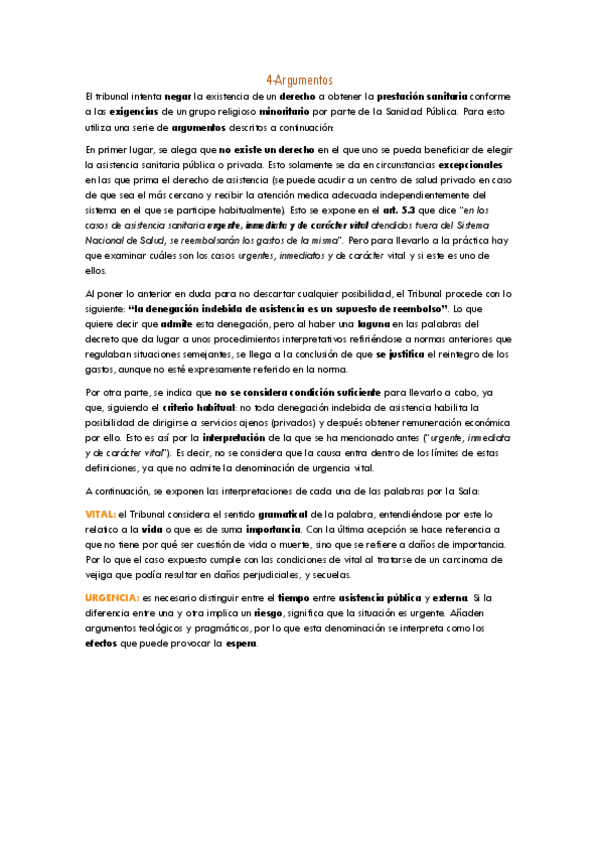 4-Argumentos

El tribunal intenta negar la existencia de un derecho a obtener la prestación sanitaria conforme a las exigencias de un grupo religioso minoritario por parte de la Sanidad Pública. Para esto utiliza una serie de argumentos descritos a continuación:

En primer lugar, se alega que no existe un derecho en el que uno se pueda beneficiar de elegir la asistencia sanitaria pública o privada. Esto solamente se da en circunstancias excepcionales en las que prima el derecho de asistencia (se puede acudir a un centro de salud privado en caso de que sea el más cercano y recibir la atención medica adecuada independientemente del sistema en el que se participe habitualmente). Esto se expone en el art. 5.3 que dice "en los casos de asistencia sanitaria urgente, inmediata y de carácter vital atendidos fuera del Sistema Nacional de Salud, se reembolsarán los gastos de la misma". Pero para llevarlo a la práctica hay que examinar cuáles son los casos urgentes, inmediatos y de carácter vital y si este es uno de ellos.

Al poner lo anterior en duda para no descartar cualquier posibilidad, el Tribunal procede con lo siguiente: "la denegación indebida de asistencia es un supuesto de reembolso". Lo que quiere decir que admite esta denegación, pero al haber una laguna en las palabras del decreto que da lugar a unos procedimientos interpretativos refiriéndose a normas anteriores que regulaban situaciones semejantes, se llega a la conclusión de que se justifica el reintegro de los gastos, aunque no esté expresamente referido en la norma.

Por otra parte, se indica que no se considera condición suficiente para llevarlo a cabo, ya que, siguiendo el criterio habitual: no toda denegación indebida de asistencia habilita la posibilidad de dirigirse a servicios ajenos (privados) y después obtener remuneración económica por ello. Esto es así por la interpretación de la que se ha mencionado antes ("urgente, inmediata y de carácter vital"). Es decir, no se considera que la causa entra dentro de los límites de estas definiciones, ya que no admite la denominación de urgencia vital.

A continuación, se exponen las interpretaciones de cada una de las palabras por la Sala:

VITAL: el Tribunal considera el sentido gramatical de la palabra, entendiéndose por este lo relativo a la vida o que es de suma importancia. Con la última acepción se hace referencia a que no tiene por qué ser cuestión de vida o muerte, sino que se refiere a daños de importancia. Por lo que el caso expuesto cumple con las condiciones de vital al tratarse de un carcinoma de vejiga que podía resultar en daños perjudiciales, y secuelas.

URGENCIA: es necesario distinguir entre el tiempo entre asistencia pública y externa. Si la diferencia entre una y otra implica un riesgo, significa que la situación es urgente. Añaden argumentos teológicos y pragmáticos, por lo que esta denominación se interpreta como los efectos que puede provocar la espera.